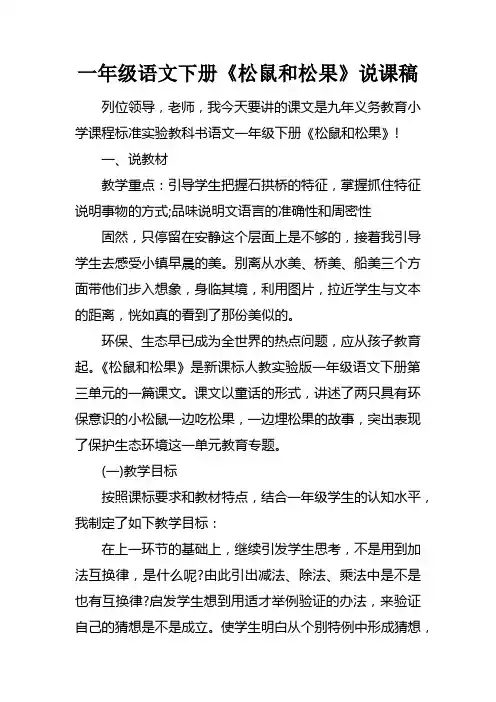 一年级语文下册《松鼠和松果》说课稿

列位领导，老师，我今天要讲的课文是九年义务教育小学课程标准实验教科书语文一年级下册《松鼠和松果》！

一、说教材

教学重点：引导学生把握石拱桥的特征，掌握抓住特征说明事物的方式;品味说明文语言的准确性和周密性

固然，只停留在安静这个层面上是不够的，接着我引导学生去感受小镇早晨的美。别离从水美、桥美、船美三个方面带他们步入想象，身临其境，利用图片，拉近学生与文本的距离，恍如真的看到了那份美似的。

环保、生态早已成为全世界的热点问题，应从孩子教育起。《松鼠和松果》是新课标人教实验版一年级语文下册第三单元的一篇课文。课文以童话的形式，讲述了两只具有环保意识的小松鼠一边吃松果，一边埋松果的故事，突出表现了保护生态环境这一单元教育专题。

(一)教学目标

按照课标要求和教材特点，结合一年级学生的认知水平，我制定了如下教学目标：

在上一环节的基础上，继续引发学生思考，不是用到加法互换律，是什么呢?由此引出减法、除法、乘法中是不是也有互换律?启发学生想到用适才举例验证的办法，来验证自己的猜想是不是成立。使学生明白从个别特例中形成猜想，